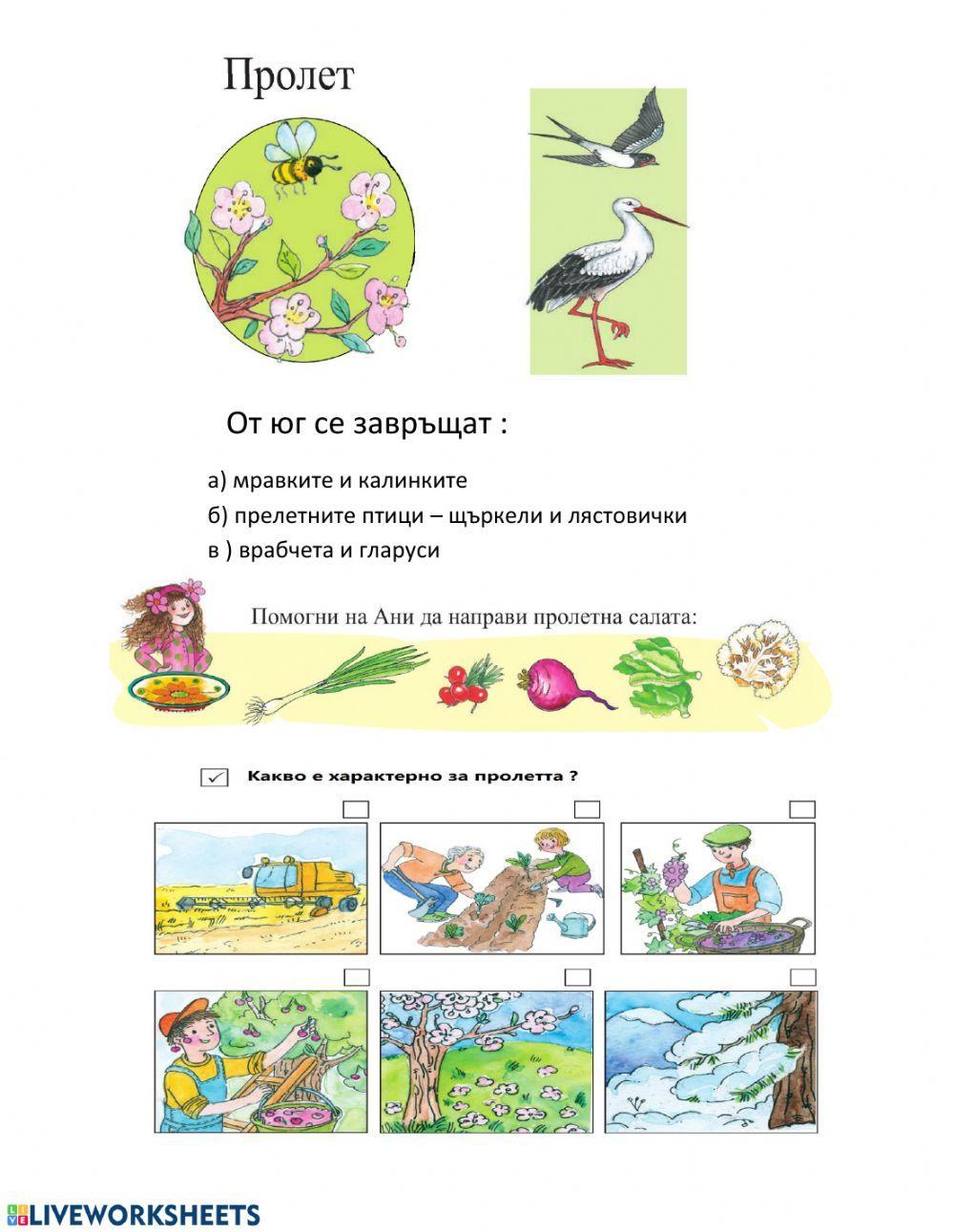 Пролет

От юг се завръщат :

а) мравките и калинките
б) прелетните птици – щъркели и лястовички
в ) врабчета и гларуси

Помогни на Ани да направи пролетна салата:

Какво е характерно за пролетта ?

LIVEWORKSHEETS